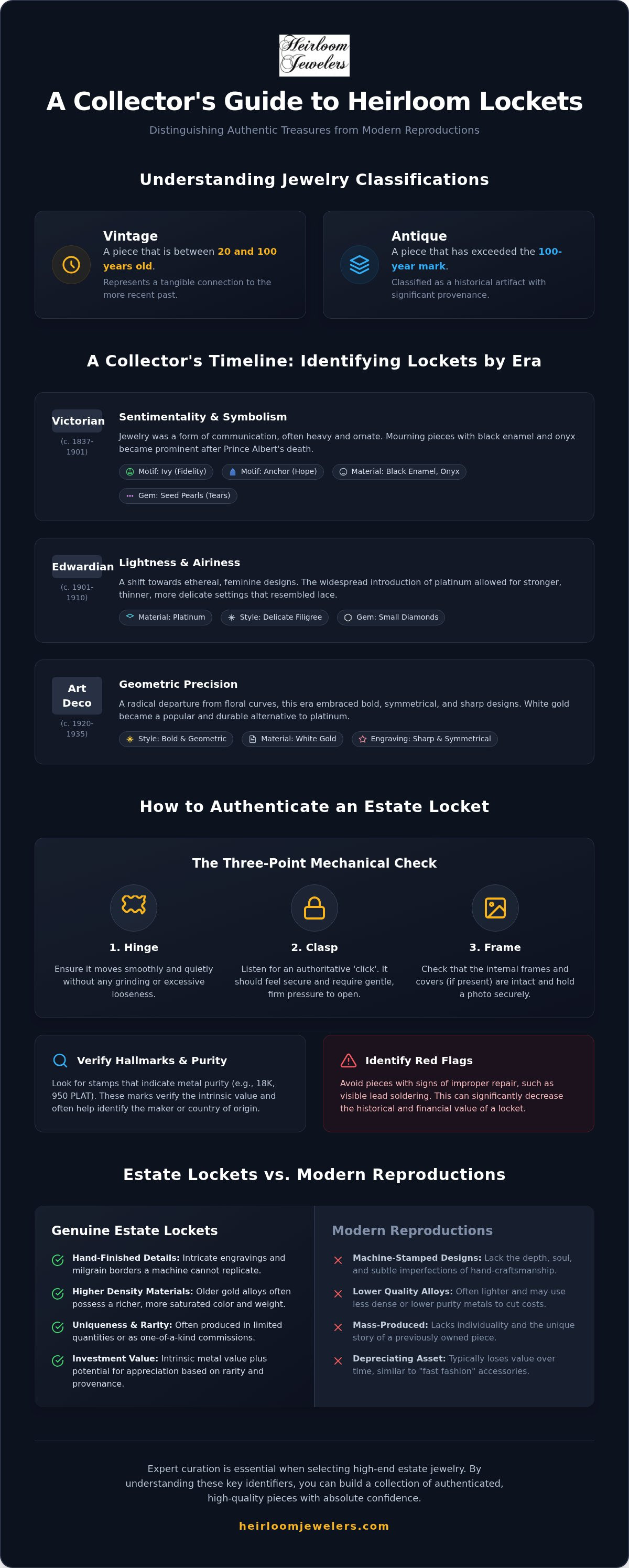 Heirloom Jewelers

A Collector's Guide to Heirloom Lockets

Distinguishing Authentic Treasures from Modern Reproductions

Understanding Jewelry Classifications

Vintage
A piece that is between 20 and 100 years old.
Represents a tangible connection to the more recent past.

Antique
A piece that has exceeded the 100-year mark.
Classified as a historical artifact with significant provenance.

A Collector's Timeline: Identifying Lockets by Era

Victorian
(c. 1837-1901)
Sentimentality & Symbolism
Jewelry was a form of communication, often heavy and ornate. Mourning pieces with black enamel and onyx became prominent after Prince Albert's death.
Motif: Ivy (Fidelity)
Motif: Anchor (Hope)
Material: Black Enamel, Onyx
Gem: Seed Pearls (Tears)

Edwardian
(c. 1901-1910)
Lightness & Airiness
A shift towards ethereal, feminine designs. The widespread introduction of platinum allowed for stronger, thinner, more delicate settings that resembled lace.
Material: Platinum
Style: Delicate Filigree
Gem: Small Diamonds

Art Deco
(c. 1920-1935)
Geometric Precision
A radical departure from floral curves, this era embraced bold, symmetrical, and sharp designs. White gold became a popular and durable alternative to platinum.
Style: Bold & Geometric
Material: White Gold
Engraving: Sharp & Symmetrical

How to Authenticate an Estate Locket

The Three-Point Mechanical Check

1. Hinge
Ensure it moves smoothly and quietly without any grinding or excessive looseness.

2. Clasp
Listen for an authoritative 'click'. It should feel secure and require gentle, firm pressure to open.

3. Frame
Check that the internal frames and covers (if present) are intact and hold a photo securely.

Verify Hallmarks & Purity
Look for stamps that indicate metal purity (e.g., 18K, 950 PLAT). These marks verify the intrinsic value and often help identify the maker or country of origin.

Identify Red Flags
Avoid pieces with signs of improper repair, such as visible lead soldering. This can significantly decrease the historical and financial value of a locket.

Estate Lockets vs. Modern Reproductions

Genuine Estate Lockets
Hand-Finished Details: Intricate engravings and milgrain borders a machine cannot replicate.
Higher Density Materials: Older gold alloys often possess a richer, more saturated color and weight.
Uniqueness & Rarity: Often produced in limited quantities or as one-of-a-kind commissions.
Investment Value: Intrinsic metal value plus potential for appreciation based on rarity and provenance.

Modern Reproductions
Machine-Stamped Designs: Lack the depth, soul, and subtle imperfections of hand-craftsmanship.
Lower Quality Alloys: Often lighter and may use less dense or lower purity metals to cut costs.
Mass-Produced: Lacks individuality and the unique story of a previously owned piece.
Depreciating Asset: Typically loses value over time, similar to "fast fashion" accessories.

Expert curation is essential when selecting high-end estate jewelry. By understanding these key identifiers, you can build a collection of authenticated, high-quality pieces with absolute confidence.

heirloomjewelers.com